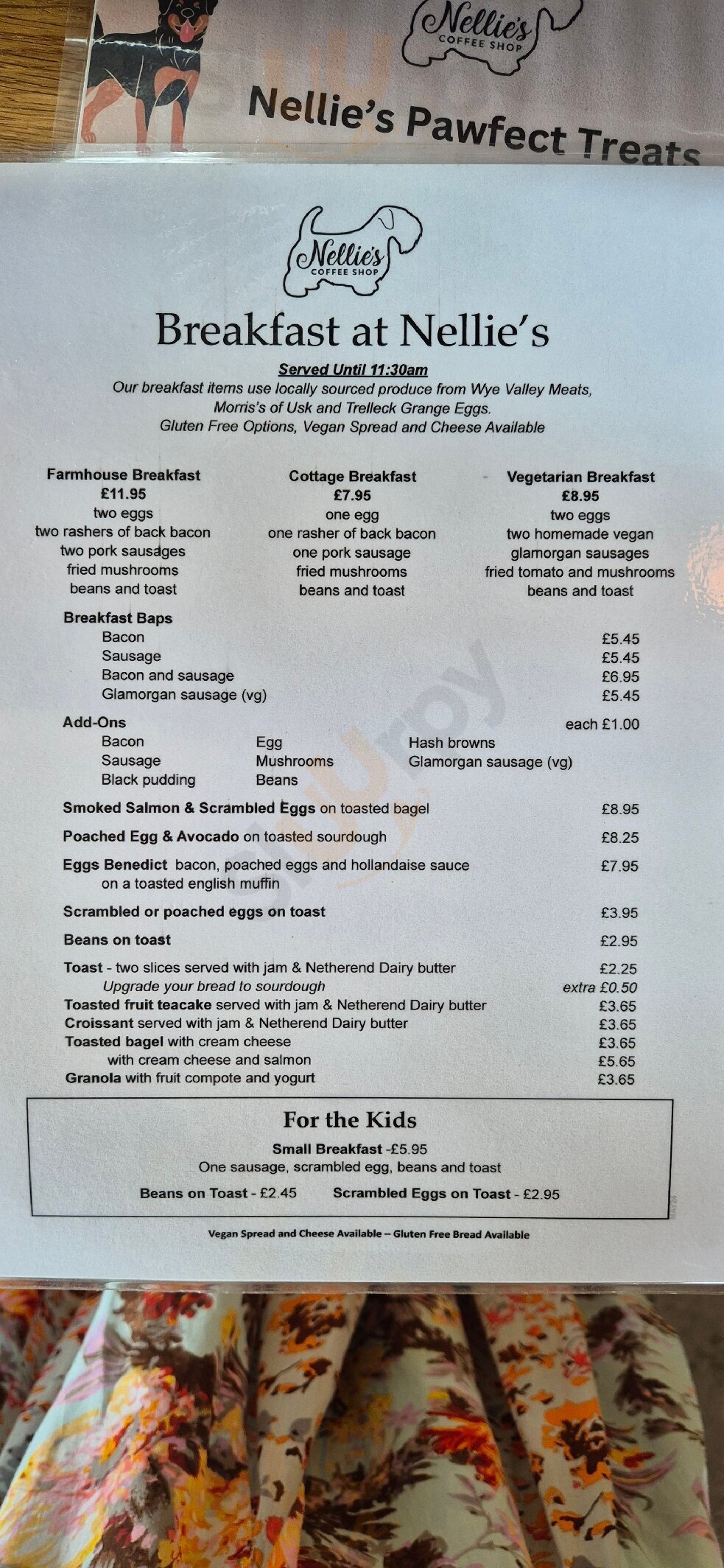 Nellie's
COFFEE SHOP

Nellie's Pawfect Treats

Nellie's
COFFEE SHOP

Breakfast at Nellie's

Served Until 11:30am
Our breakfast items use locally sourced produce from Wye Valley Meats, Morris's of Usk and Trelleck Grange Eggs.
Gluten Free Options, Vegan Spread and Cheese Available

Farmhouse Breakfast
£11.95
two eggs
two rashers of back bacon
two pork sausages
fried mushrooms
beans and toast

Cottage Breakfast
£7.95
one egg
one rasher of back bacon
one pork sausage
fried mushrooms
beans and toast

Vegetarian Breakfast
£8.95
two eggs
two homemade vegan
glamorgan sausages
fried tomato and mushrooms
beans and toast

Breakfast Baps
Bacon £5.45
Sausage £5.45
Bacon and sausage £6.95
Glamorgan sausage (vg) £5.45

Add-Ons each £1.00
Bacon
Sausage
Black pudding
Egg
Mushrooms
Beans
Hash browns
Glamorgan sausage (vg)

Smoked Salmon & Scrambled Eggs on toasted bagel £8.95

Poached Egg & Avocado on toasted sourdough £8.25

Eggs Benedict bacon, poached eggs and hollandaise sauce on a toasted english muffin £7.95

Scrambled or poached eggs on toast £3.95

Beans on toast £2.95

Toast - two slices served with jam & Netherend Dairy butter £2.25
Upgrade your bread to sourdough extra £0.50
Toasted fruit teacake served with jam & Netherend Dairy butter £3.65
Croissant served with jam & Netherend Dairy butter £3.65
Toasted bagel with cream cheese £3.65
with cream cheese and salmon £5.65
Granola with fruit compote and yogurt £3.65

For the Kids
Small Breakfast -£5.95
One sausage, scrambled egg, beans and toast
Beans on Toast - £2.45 Scrambled Eggs on Toast - £2.95

Vegan Spread and Cheese Available – Gluten Free Bread Available